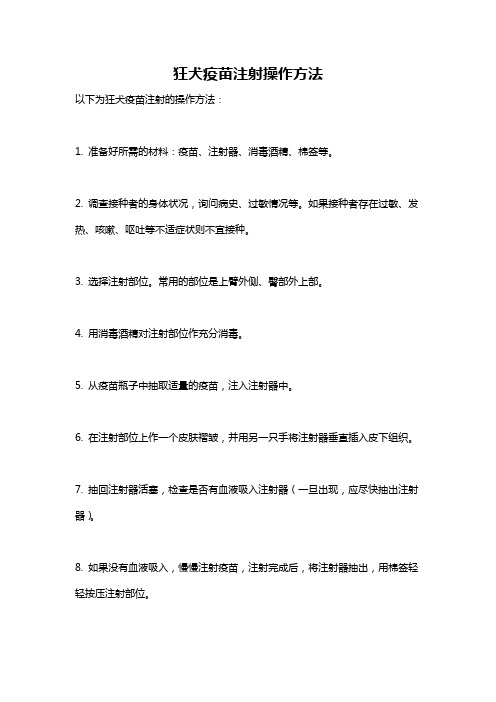 狂犬疫苗注射操作方法

以下为狂犬疫苗注射的操作方法：

1. 准备好所需的材料：疫苗、注射器、消毒酒精、棉签等。

2. 调查接种者的身体状况，询问病史、过敏情况等。如果接种者存在过敏、发热、咳嗽、呕吐等不适症状则不宜接种。

3. 选择注射部位。常用的部位是上臂外侧、臀部外上部。

4. 用消毒酒精对注射部位作充分消毒。

5. 从疫苗瓶子中抽取适量的疫苗，注入注射器中。

6. 在注射部位上作一个皮肤褶皱，并用另一只手将注射器垂直插入皮下组织。

7. 抽回注射器活塞，检查是否有血液吸入注射器（一旦出现，应尽快抽出注射器）。

8. 如果没有血液吸入，慢慢注射疫苗，注射完成后，将注射器抽出，用棉签轻轻按压注射部位。